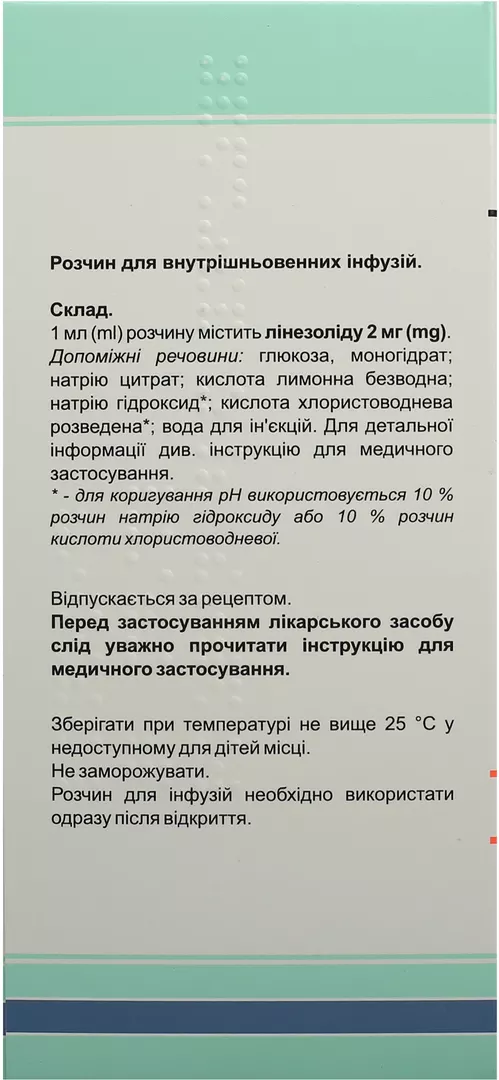 Розчин для внутрішньовенних інфузій.

Склад.
1 мл (ml) розчину містить лінезоліду 2 мг (mg).
Допоміжні речовини: глюкоза, моногідрат; натрію цитрат; кислота лимонна безводна; натрію гідроксид*; кислота хлористоводнева розведена*; вода для ін'єкцій. Для детальної інформації див. інструкцію для медичного застосування.
* - для коригування pH використовується 10 % розчин натрію гідроксиду або 10 % розчин кислоти хлористоводневої.

Відпускається за рецептом.
Перед застосуванням лікарського засобу слід уважно прочитати інструкцію для медичного застосування.

Зберігати при температурі не вище 25 °C у недоступному для дітей місці.
Не заморожувати.
Розчин для інфузій необхідно використати одразу після відкриття.